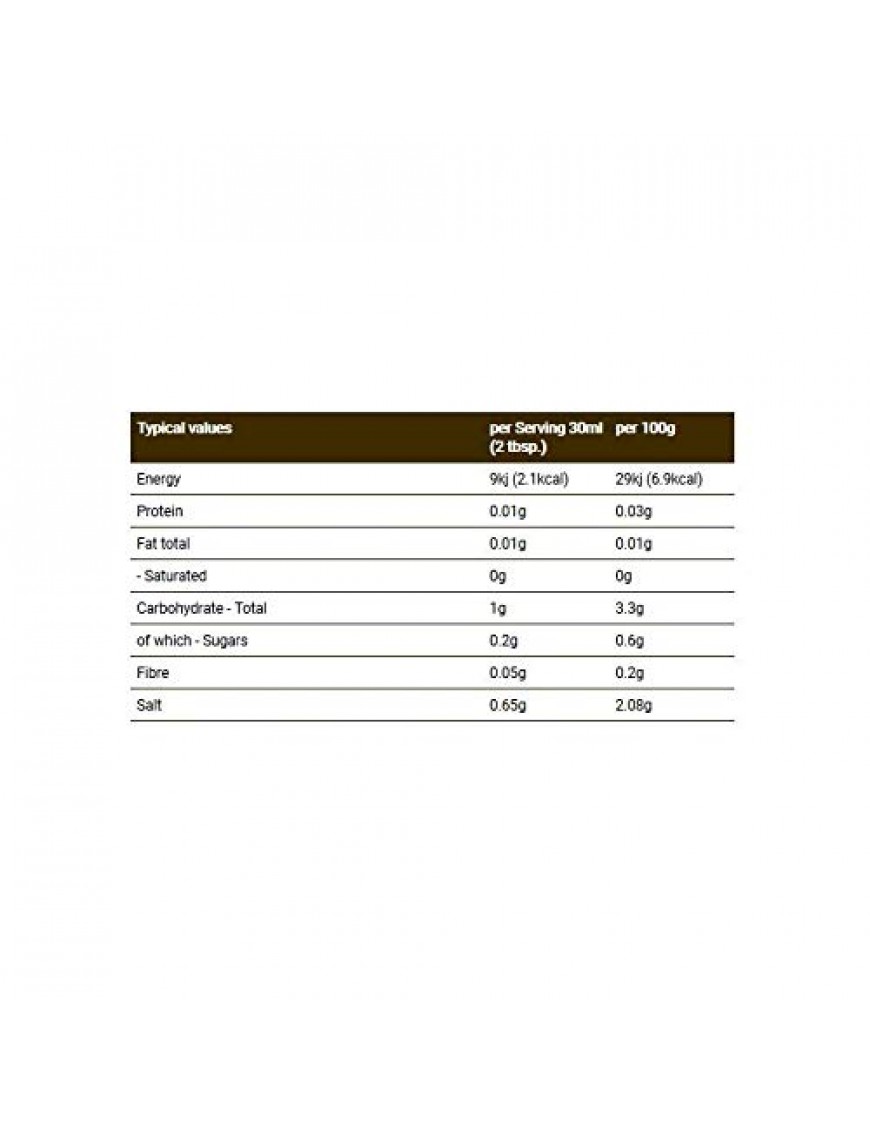 | Typical values | per Serving 30ml (2 tbsp.) | per 100g |
|---|---|---|
| Energy | 9kj (2.1kcal) | 29kj (6.9kcal) |
| Protein | 0.01g | 0.03g |
| Fat total | 0.01g | 0.01g |
| - Saturated | 0g | 0g |
| Carbohydrate - Total | 1g | 3.3g |
| of which - Sugars | 0.2g | 0.6g |
| Fibre | 0.05g | 0.2g |
| Salt | 0.65g | 2.08g |